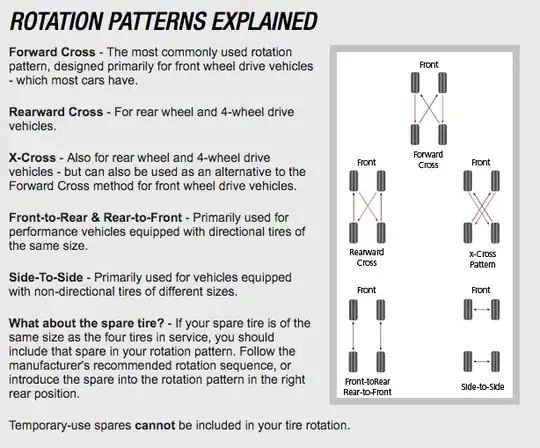 ROTATION PATTERNS EXPLAINED

Forward Cross - The most commonly used rotation pattern, designed primarily for front wheel drive vehicles - which most cars have.

Rearward Cross - For rear wheel and 4-wheel drive vehicles.

X-Cross - Also for rear wheel and 4-wheel drive vehicles - but can also be used as an alternative to the Forward Cross method for front wheel drive vehicles.

Front-to-Rear & Rear-to-Front - Primarily used for performance vehicles equipped with directional tires of the same size.

Side-To-Side - Primarily used for vehicles equipped with non-directional tires of different sizes.

What about the spare tire? - If your spare tire is of the same size as the four tires in service, you should include that spare in your rotation pattern. Follow the manufacturer's recommended rotation sequence, or introduce the spare into the rotation pattern in the right rear position.

Temporary-use spares cannot be included in your tire rotation.

Front
Forward Cross

Front
Rearward Cross

Front
X-Cross Pattern

Front
Front-toRear Rear-to-Front

Front
Side-to-Side